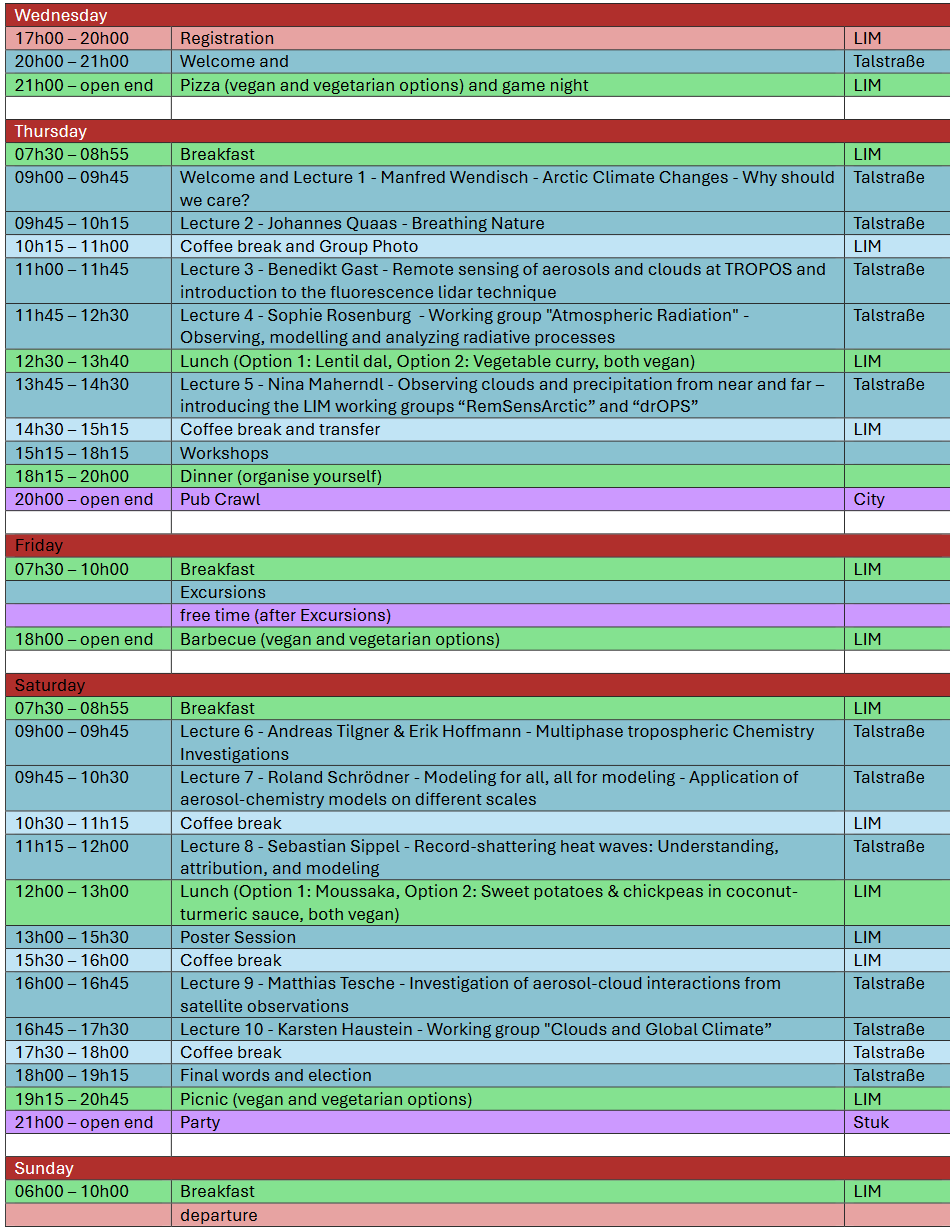 | Wednesday | | |
|---|---|---|
| 17h00 – 20h00 | Registration | LIM |
| 20h00 – 21h00 | Welcome and | Talstraße |
| 21h00 – open end | Pizza (vegan and vegetarian options) and game night | LIM |
| | | |
| Thursday | | |
| 07h30 – 08h55 | Breakfast | LIM |
| 09h00 – 09h45 | Welcome and Lecture 1 - Manfred Wendisch - Arctic Climate Changes - Why should we care? | Talstraße |
| 09h45 – 10h15 | Lecture 2 - Johannes Quaas - Breathing Nature | Talstraße |
| 10h15 – 11h00 | Coffee break and Group Photo | LIM |
| 11h00 – 11h45 | Lecture 3 - Benedikt Gast - Remote sensing of aerosols and clouds at TROPOS and introduction to the fluorescence lidar technique | Talstraße |
| 11h45 – 12h30 | Lecture 4 - Sophie Rosenburg - Working group "Atmospheric Radiation" - Observing, modelling and analyzing radiative processes | Talstraße |
| 12h30 – 13h40 | Lunch (Option 1: Lentil dal, Option 2: Vegetable curry, both vegan) | LIM |
| 13h45 – 14h30 | Lecture 5 - Nina Maherndl - Observing clouds and precipitation from near and far – introducing the LIM working groups “RemSensArctic” and “drOPS” | Talstraße |
| 14h30 – 15h15 | Coffee break and transfer | LIM |
| 15h15 – 18h15 | Workshops | |
| 18h15 – 20h00 | Dinner (organise yourself) | |
| 20h00 – open end | Pub Crawl | City |
| | | |
| Friday | | |
| 07h30 – 10h00 | Breakfast | LIM |
| | Excursions | |
| | free time (after Excursions) | |
| 18h00 – open end | Barbecue (vegan and vegetarian options) | LIM |
| | | |
| Saturday | | |
| 07h30 – 08h55 | Breakfast | LIM |
| 09h00 – 09h45 | Lecture 6 - Andreas Tilgner & Erik Hoffmann - Multiphase tropospheric Chemistry Investigations | Talstraße |
| 09h45 – 10h30 | Lecture 7 - Roland Schrödner - Modeling for all, all for modeling - Application of aerosol-chemistry models on different scales | Talstraße |
| 10h30 – 11h15 | Coffee break | LIM |
| 11h15 – 12h00 | Lecture 8 - Sebastian Sippel - Record-shattering heat waves: Understanding, attribution, and modeling | Talstraße |
| 12h00 – 13h00 | Lunch (Option 1: Moussaka, Option 2: Sweet potatoes & chickpeas in coconut-turmeric sauce, both vegan) | LIM |
| 13h00 – 15h30 | Poster Session | LIM |
| 15h30 – 16h00 | Coffee break | LIM |
| 16h00 – 16h45 | Lecture 9 - Matthias Tesche - Investigation of aerosol-cloud interactions from satellite observations | Talstraße |
| 16h45 – 17h30 | Lecture 10 - Karsten Haustein - Working group "Clouds and Global Climate” | Talstraße |
| 17h30 – 18h00 | Coffee break | Talstraße |
| 18h00 – 19h15 | Final words and election | Talstraße |
| 19h15 – 20h45 | Picnic (vegan and vegetarian options) | LIM |
| 21h00 – open end | Party | Stuk |
| | | |
| Sunday | | |
| 06h00 – 10h00 | Breakfast | LIM |
| | departure | |